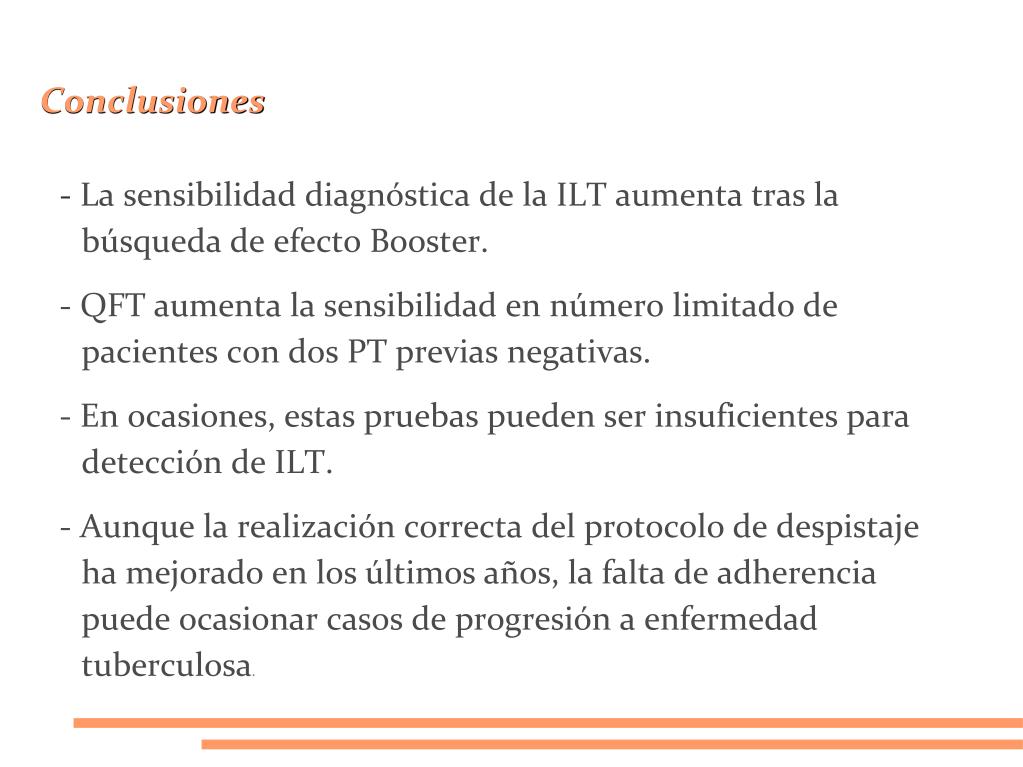 Conclusiones

- La sensibilidad diagnóstica de la ILT aumenta tras la búsqueda de efecto Booster.

- QFT aumenta la sensibilidad en número limitado de pacientes con dos PT previas negativas.

- En ocasiones, estas pruebas pueden ser insuficientes para detección de ILT.

- Aunque la realización correcta del protocolo de despistaje ha mejorado en los últimos años, la falta de adherencia puede ocasionar casos de progresión a enfermedad tuberculosa.